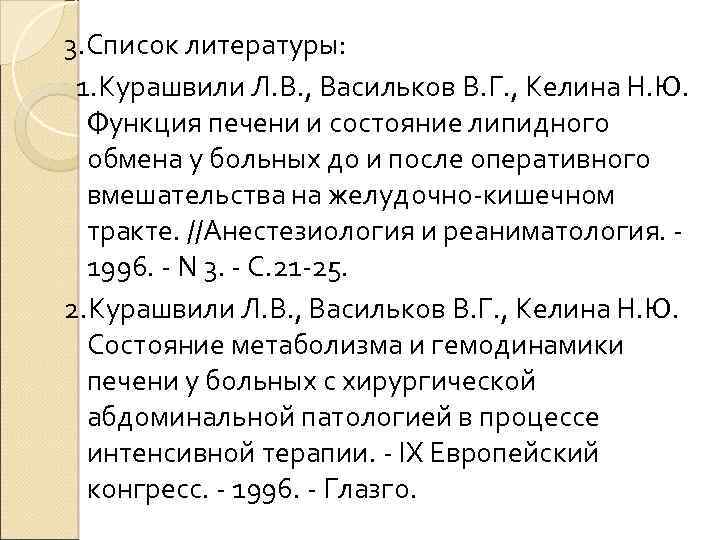 3.Список литературы:

1.Курашвили Л.В., Васильков В.Г., Келина Н.Ю. Функция печени и состояние липидного обмена у больных до и после оперативного вмешательства на желудочно-кишечном тракте. //Анестезиология и реаниматология. - 1996. - N 3. - С.21-25.

2.Курашвили Л.В., Васильков В.Г., Келина Н.Ю. Состояние метаболизма и гемодинамики печени у больных с хирургической абдоминальной патологией в процессе интенсивной терапии. - IX Европейский конгресс. - 1996. - Глазго.